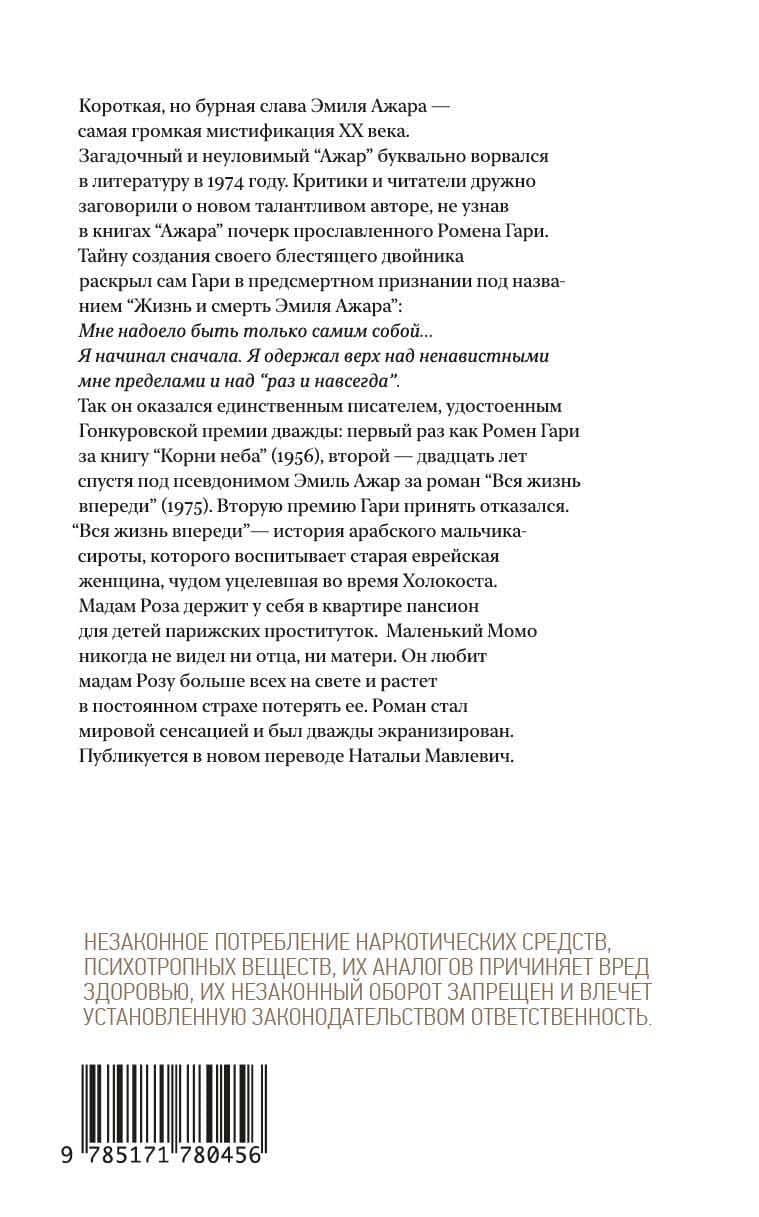 Короткая, но бурная слава Эмиля Ажара — самая громкая мистификация XX века. Загадочный и неуловимый “Ажар” буквально ворвался в литературу в 1974 году. Критики и читатели дружно заговорили о новом талантливом авторе, не узнав в книгах “Ажара” почерк прославленного Ромена Гари. Тайну создания своего блестящего двойника раскрыл сам Гари в предсмертном признании под названием “Жизнь и смерть Эмиля Ажара”:
Мне надоело быть только самим собой... Я начинал сначала. Я одержал верх над ненавистными мне пределами и над “раз и навсегда”.
Так он оказался единственным писателем, удостоенным Гонкуровской премии дважды: первый раз как Ромен Гари за книгу “Корни неба” (1956), второй — двадцать лет спустя под псевдонимом Эмиль Ажар за роман “Вся жизнь впереди” (1975). Вторую премию Гари принять отказался.
“Вся жизнь впереди”— история арабского мальчика-сироты, которого воспитывает старая еврейская женщина, чудом уцелевшая во время Холокоста. Мадам Роза держит у себя в квартире пансион для детей парижских проституток. Маленький Момо никогда не видел ни отца, ни матери. Он любит мадам Розу больше всех на свете и растет в постоянном страхе потерять ее. Роман стал мировой сенсацией и был дважды экранизирован. Публикуется в новом переводе Натальи Мавлевич.

НЕЗАКОННОЕ ПОТРЕБЛЕНИЕ НАРКОТИЧЕСКИХ СРЕДСТВ, ПСИХОТРОПНЫХ ВЕЩЕСТВ, ИХ АНАЛОГОВ ПРИЧИНЯЕТ ВРЕД ЗДОРОВЬЮ, ИХ НЕЗАКОННЫЙ ОБОРОТ ЗАПРЕЩЕН И ВЛЕЧЕТ УСТАНОВЛЕННУЮ ЗАКОНОДАТЕЛЬСТВОМ ОТВЕТСТВЕННОСТЬ.

9 785171 780456